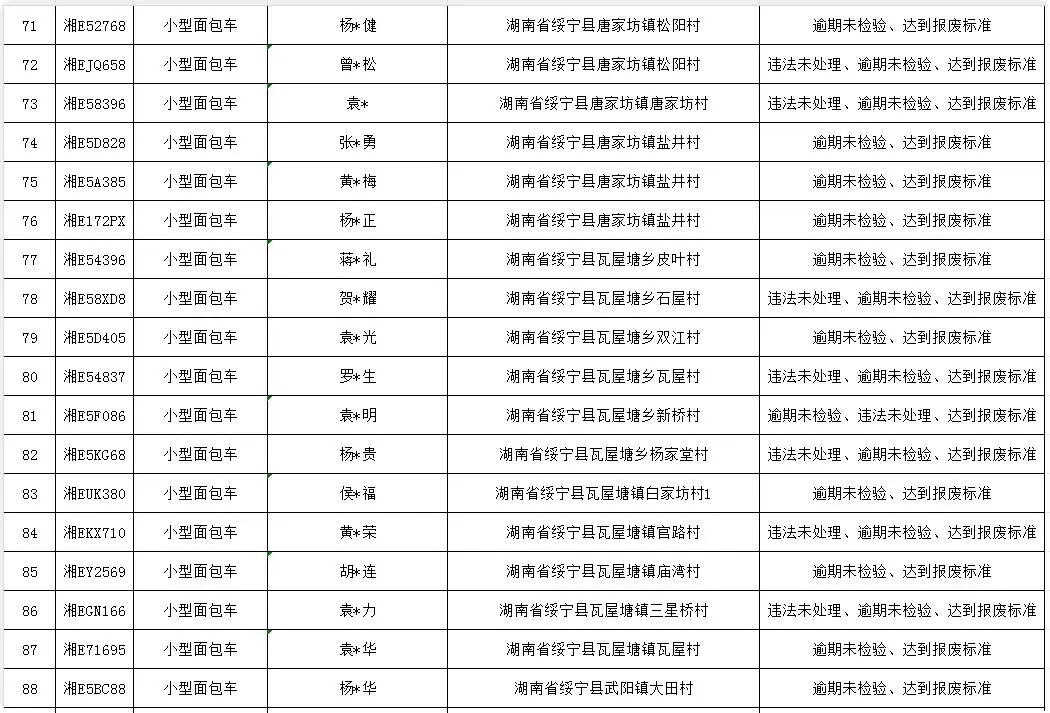 | 71 | 湘E52768 | 小型面包车 | 杨*健 | 湖南省绥宁县唐家坊镇松阳村 | 逾期未检验、达到报废标准 |
|---|---|---|---|---|---|
| 72 | 湘EJQ658 | 小型面包车 | 曾*松 | 湖南省绥宁县唐家坊镇松阳村 | 违法未处理、逾期未检验、达到报废标准 |
| 73 | 湘E58396 | 小型面包车 | 袁* | 湖南省绥宁县唐家坊镇唐家坊村 | 违法未处理、逾期未检验、达到报废标准 |
| 74 | 湘E5D828 | 小型面包车 | 张*勇 | 湖南省绥宁县唐家坊镇盐井村 | 逾期未检验、达到报废标准 |
| 75 | 湘E5A385 | 小型面包车 | 黄*梅 | 湖南省绥宁县唐家坊镇盐井村 | 逾期未检验、达到报废标准 |
| 76 | 湘E172PX | 小型面包车 | 杨*正 | 湖南省绥宁县唐家坊镇盐井村 | 逾期未检验、达到报废标准 |
| 77 | 湘E54396 | 小型面包车 | 蒋*礼 | 湖南省绥宁县瓦屋塘乡皮叶村 | 逾期未检验、达到报废标准 |
| 78 | 湘E58XD8 | 小型面包车 | 贺*耀 | 湖南省绥宁县瓦屋塘乡石屋村 | 违法未处理、逾期未检验、达到报废标准 |
| 79 | 湘E5D405 | 小型面包车 | 袁*光 | 湖南省绥宁县瓦屋塘乡双江村 | 逾期未检验、达到报废标准 |
| 80 | 湘E54837 | 小型面包车 | 罗*生 | 湖南省绥宁县瓦屋塘乡瓦屋村 | 违法未处理、逾期未检验、达到报废标准 |
| 81 | 湘E5F086 | 小型面包车 | 袁*明 | 湖南省绥宁县瓦屋塘乡新桥村 | 逾期未检验、违法未处理、达到报废标准 |
| 82 | 湘E5KG68 | 小型面包车 | 杨*贵 | 湖南省绥宁县瓦屋塘乡杨家堂村 | 违法未处理、逾期未检验、达到报废标准 |
| 83 | 湘EUK380 | 小型面包车 | 侯*福 | 湖南省绥宁县瓦屋塘镇白家坊村1 | 逾期未检验、达到报废标准 |
| 84 | 湘EKX710 | 小型面包车 | 黄*荣 | 湖南省绥宁县瓦屋塘镇官路村 | 违法未处理、逾期未检验、达到报废标准 |
| 85 | 湘EY2569 | 小型面包车 | 胡*连 | 湖南省绥宁县瓦屋塘镇庙湾村 | 逾期未检验、达到报废标准 |
| 86 | 湘EGN166 | 小型面包车 | 袁*力 | 湖南省绥宁县瓦屋塘镇三星桥村 | 违法未处理、逾期未检验、达到报废标准 |
| 87 | 湘E71695 | 小型面包车 | 袁*华 | 湖南省绥宁县瓦屋塘镇瓦屋村 | 逾期未检验、达到报废标准 |
| 88 | 湘E5BC88 | 小型面包车 | 杨*华 | 湖南省绥宁县武阳镇大田村 | 逾期未检验、达到报废标准 |